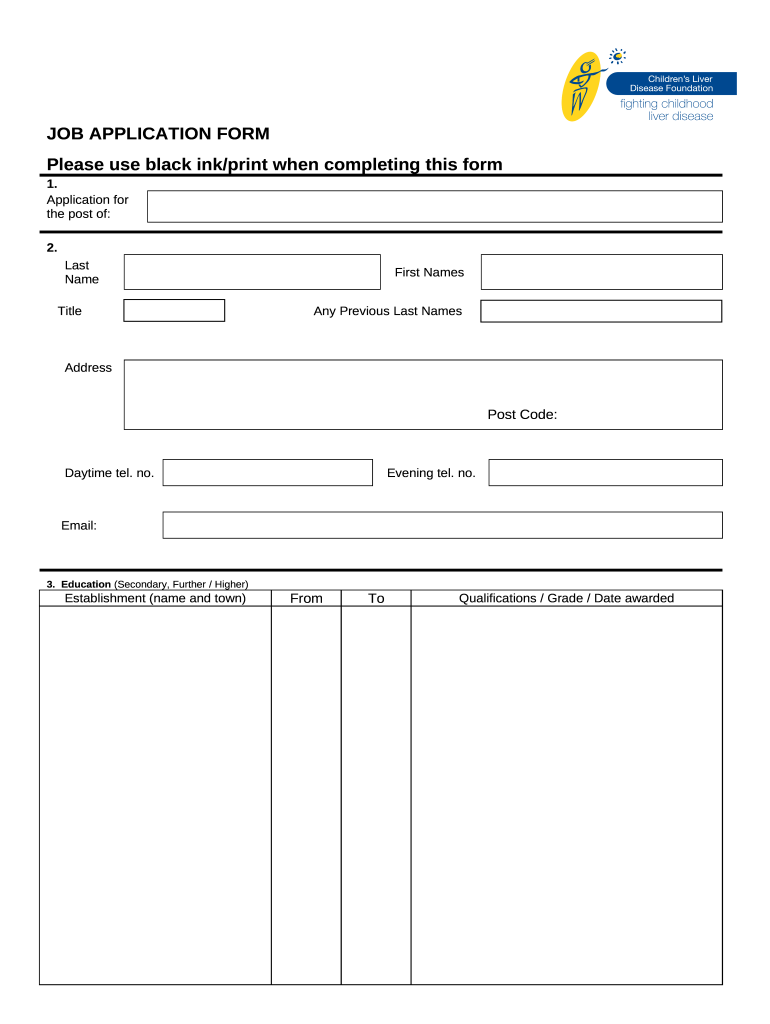 Children's Liver Disease Foundation
fighting childhood liver disease

JOB APPLICATION FORM

Please use black ink/print when completing this form

1.
Application for the post of:

2.
Last Name

First Names

Title

Any Previous Last Names

Address

Post Code:

Daytime tel. no.

Evening tel. no.

Email:

3. Education (Secondary, Further / Higher)

| Establishment (name and town) | From | To | Qualifications / Grade / Date awarded |
|---|---|---|---|
| | | | |